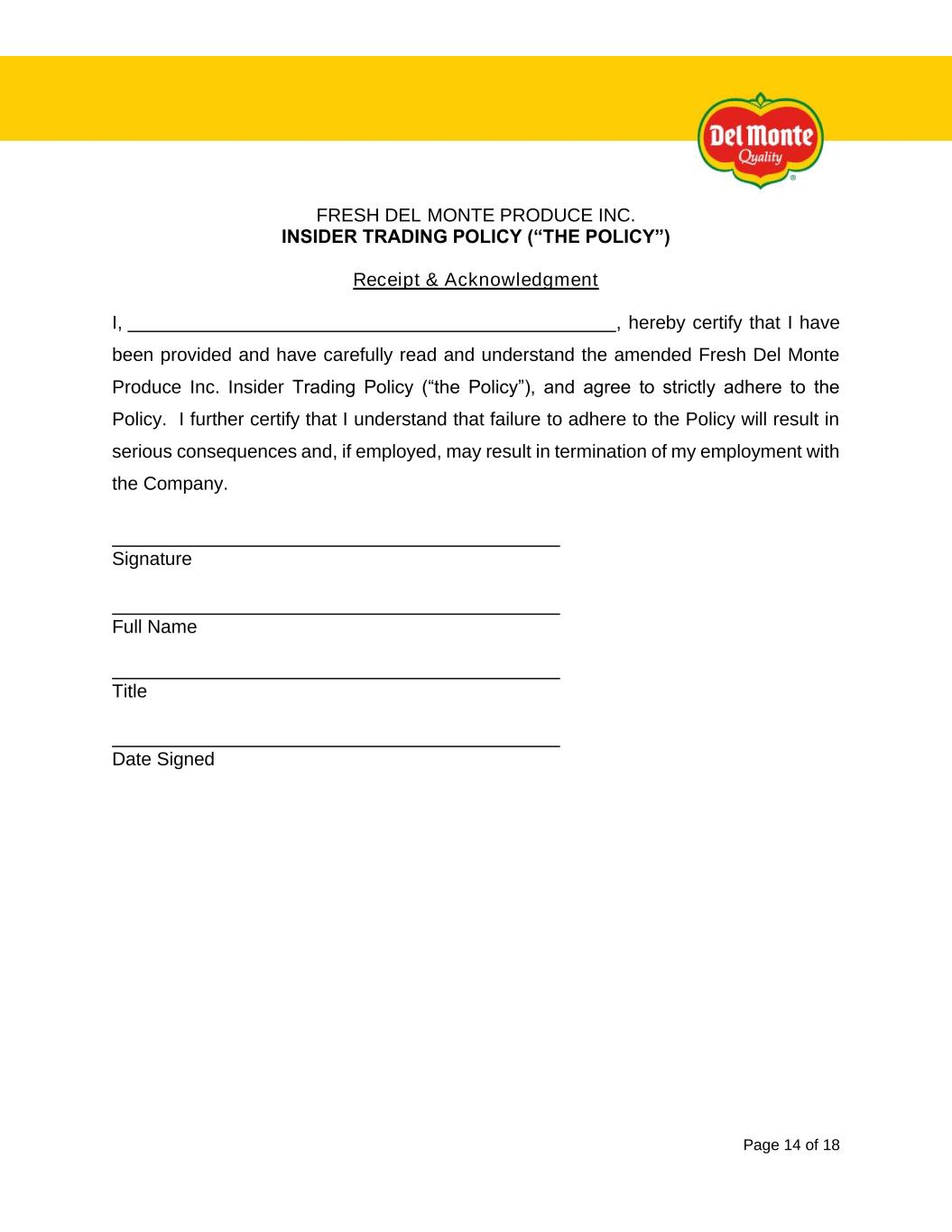 Del Monte
Quality

FRESH DEL MONTE PRODUCE INC.
INSIDER TRADING POLICY (“THE POLICY”)

Receipt & Acknowledgment

I, ________________________________________________, hereby certify that I have been provided and have carefully read and understand the amended Fresh Del Monte Produce Inc. Insider Trading Policy (“the Policy”), and agree to strictly adhere to the Policy. I further certify that I understand that failure to adhere to the Policy will result in serious consequences and, if employed, may result in termination of my employment with the Company.

____________________________________________
Signature

____________________________________________
Full Name

____________________________________________
Title

____________________________________________
Date Signed

Page 14 of 18